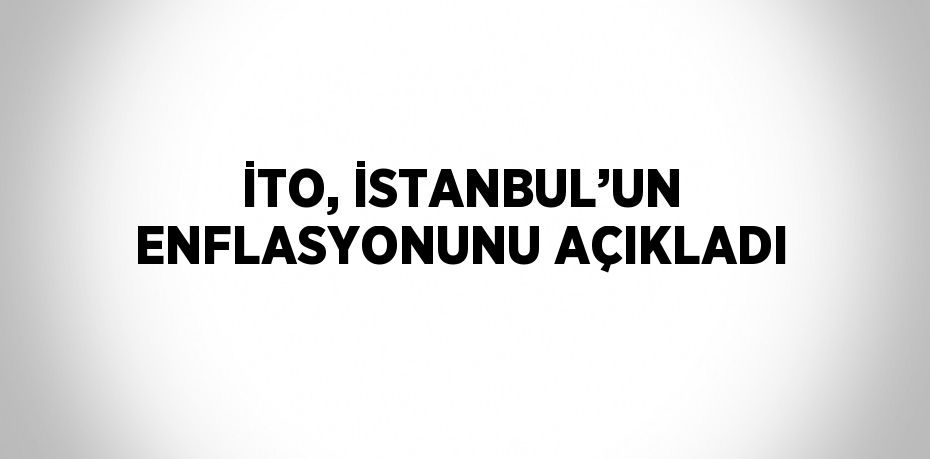 İTO, İSTANBUL’UN ENFLASYONUNU AÇIKLADI